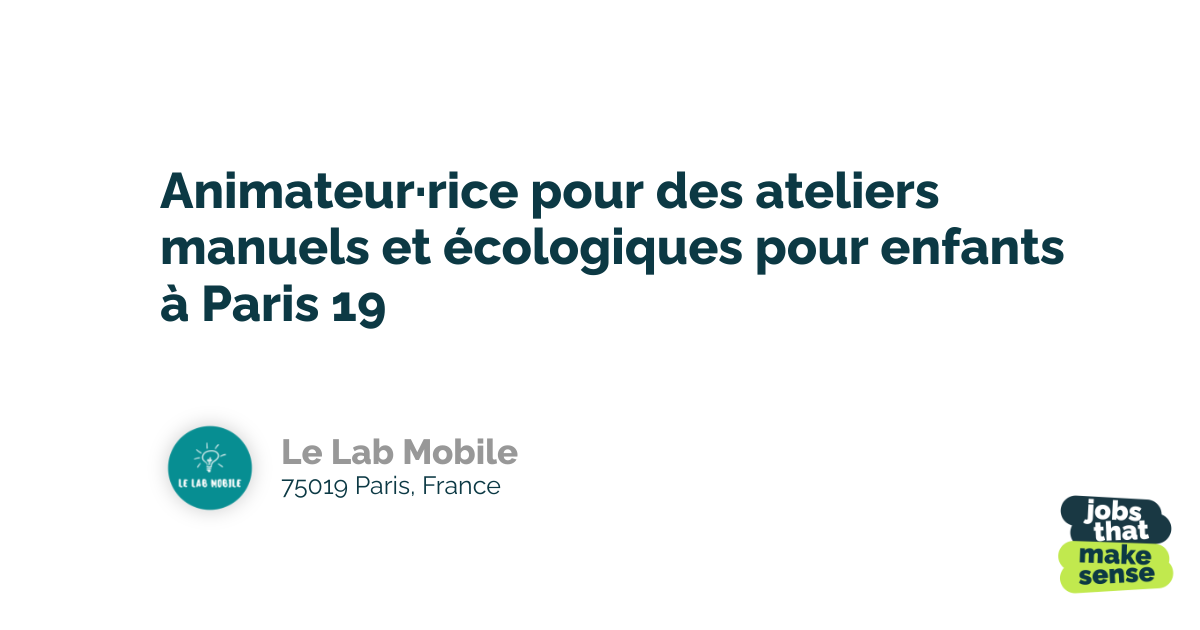 Animateur·rice pour des ateliers manuels et écologiques pour enfants à Paris 19

LE LAB MOBILE

Le Lab Mobile
75019 Paris, France

jobs that make sense